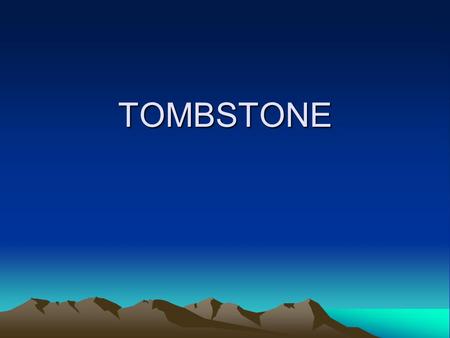 TOMBSTONE